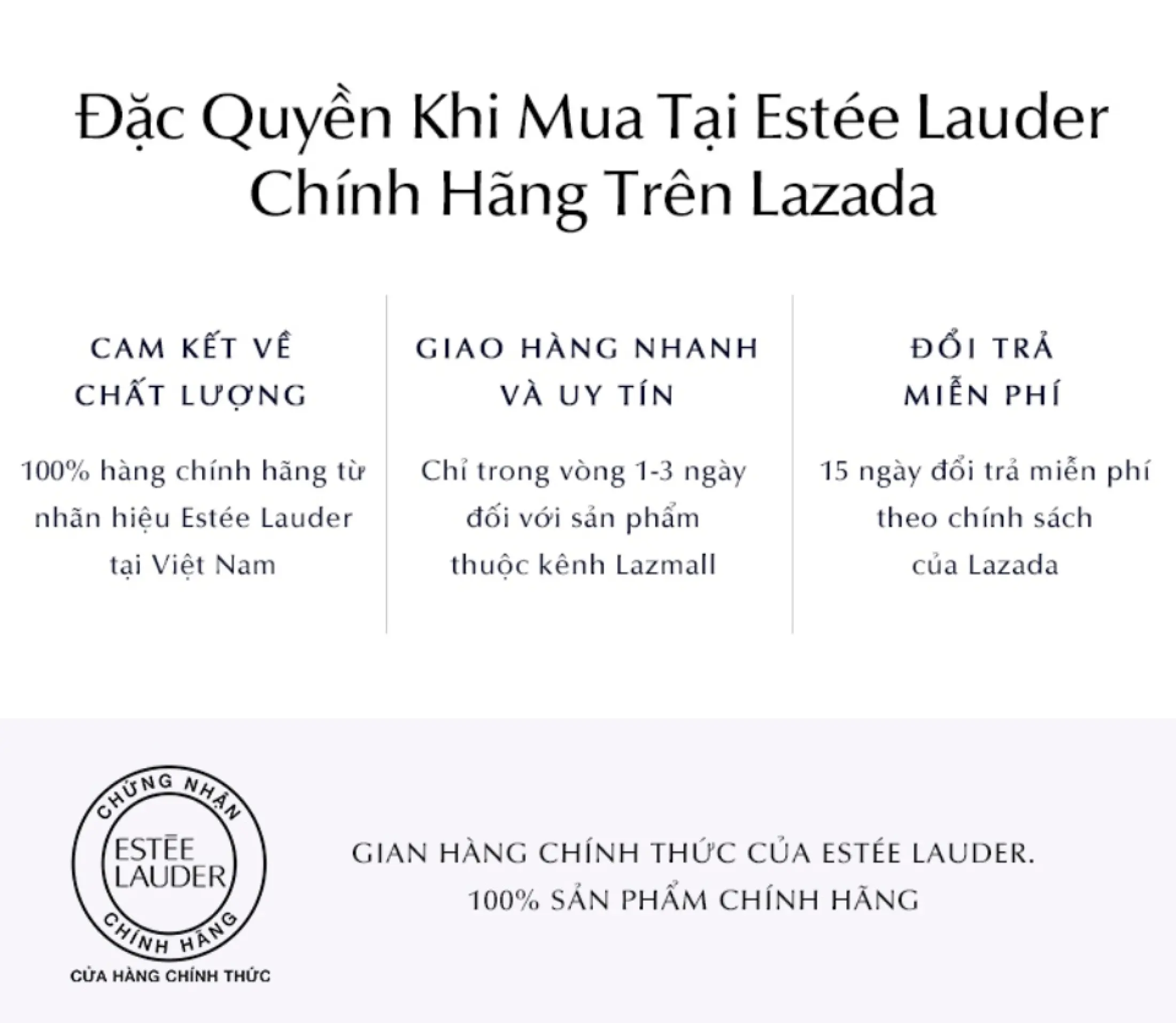 Đặc Quyền Khi Mua Tại Estée Lauder Chính Hãng Trên Lazada

CAM KẾT VỀ CHẤT LƯỢNG

100% hàng chính hãng từ nhãn hiệu Estée Lauder tại Việt Nam

GIAO HÀNG NHANH VÀ UY TÍN

Chỉ trong vòng 1-3 ngày đối với sản phẩm thuộc kênh Lazmall

ĐỔI TRẢ MIỄN PHÍ

15 ngày đổi trả miễn phí theo chính sách của Lazada

CHỨNG NHẬN
ESTĒE LAUDER
CHÍNH HÃNG
CỬA HÀNG CHÍNH THỨC

GIAN HÀNG CHÍNH THỨC CỦA ESTÉE LAUDER.
100% SẢN PHẨM CHÍNH HÃNG